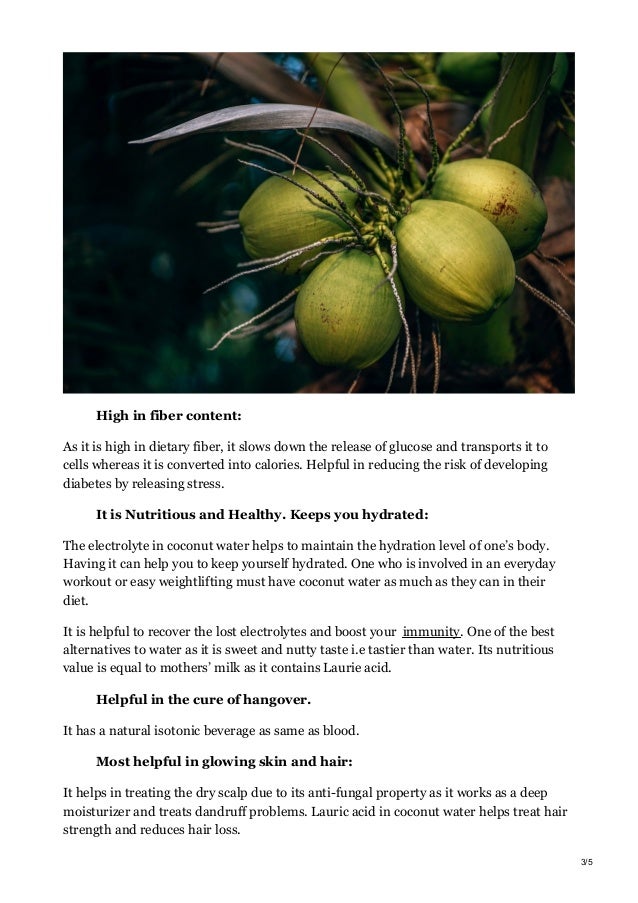 High in fiber content:

As it is high in dietary fiber, it slows down the release of glucose and transports it to cells whereas it is converted into calories. Helpful in reducing the risk of developing diabetes by releasing stress.

It is Nutritious and Healthy. Keeps you hydrated:

The electrolyte in coconut water helps to maintain the hydration level of one's body. Having it can help you to keep yourself hydrated. One who is involved in an everyday workout or easy weightlifting must have coconut water as much as they can in their diet.

It is helpful to recover the lost electrolytes and boost your immunity. One of the best alternatives to water as it is sweet and nutty taste i.e tastier than water. Its nutritious value is equal to mothers' milk as it contains Laurie acid.

Helpful in the cure of hangover.

It has a natural isotonic beverage as same as blood.

Most helpful in glowing skin and hair:

It helps in treating the dry scalp due to its anti-fungal property as it works as a deep moisturizer and treats dandruff problems. Lauric acid in coconut water helps treat hair strength and reduces hair loss.

3/5